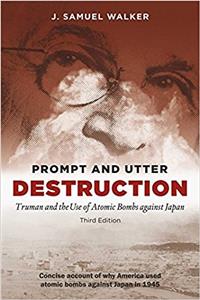 J. SAMUEL WALKER

PROMPT AND UTTER
DESTRUCTION

Truman and the Use of Atomic Bombs against Japan

Third Edition

Concise account of why America used atomic bombs against Japan in 1945